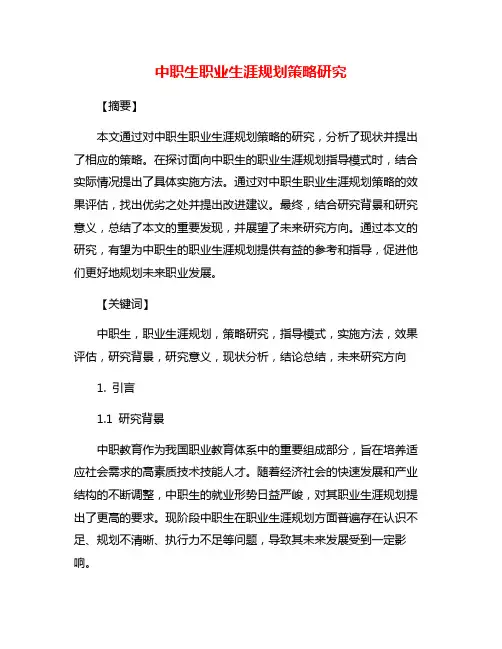 中职生职业生涯规划策略研究

【摘要】

本文通过对中职生职业生涯规划策略的研究，分析了现状并提出了相应的策略。在探讨面向中职生的职业生涯规划指导模式时，结合实际情况提出了具体实施方法。通过对中职生职业生涯规划策略的效果评估，找出优劣之处并提出改进建议。最终，结合研究背景和研究意义，总结了本文的重要发现，并展望了未来研究方向。通过本文的研究，有望为中职生的职业生涯规划提供有益的参考和指导，促进他们更好地规划未来职业发展。

【关键词】

中职生，职业生涯规划，策略研究，指导模式，实施方法，效果评估，研究背景，研究意义，现状分析，结论总结，未来研究方向

1. 引言

1.1 研究背景

中职教育作为我国职业教育体系中的重要组成部分，旨在培养适应社会需求的高素质技术技能人才。随着经济社会的快速发展和产业结构的不断调整，中职生的就业形势日益严峻，对其职业生涯规划提出了更高的要求。现阶段中职生在职业生涯规划方面普遍存在认识不足、规划不清晰、执行力不足等问题，导致其未来发展受到一定影响。